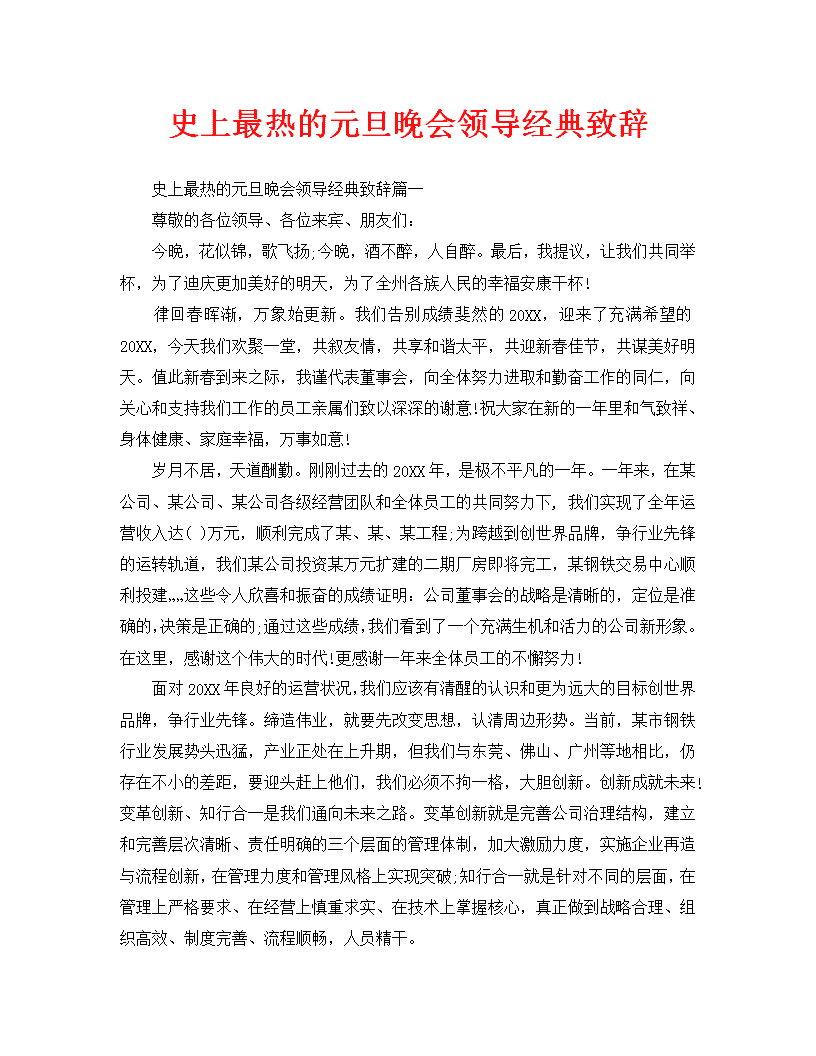 史上最热的元旦晚会领导经典致辞

史上最热的元旦晚会领导经典致辞篇一

尊敬的各位领导、各位来宾、朋友们：

今晚，花似锦，歌飞扬;今晚，酒不醉，人自醉。最后，我提议，让我们共同举杯，为了迪庆更加美好的明天，为了全州各族人民的幸福安康干杯！

律回春晖渐，万象始更新。我们告别成绩斐然的20XX，迎来了充满希望的20XX，今天我们欢聚一堂，共叙友情，共享和谐太平，共迎新春佳节，共谋美好明天。值此新春到来之际，我谨代表董事会，向全体努力进取和勤奋工作的同仁，向关心和支持我们工作的员工亲属们致以深深的谢意!祝大家在新的一年里和气致祥、身体健康、家庭幸福，万事如意！

岁月不居，天道酬勤。刚刚过去的20XX年，是极不平凡的一年。一年来，在某公司、某公司、某公司各级经营团队和全体员工的共同努力下，我们实现了全年运营收入达( )万元，顺利完成了某、某、某工程;为跨越到创世界品牌，争行业先锋的运转轨道，我们某公司投资某万元扩建的二期厂房即将完工，某钢铁交易中心顺利投建„„这些令人欣喜和振奋的成绩证明：公司董事会的战略是清晰的，定位是准确的,决策是正确的;通过这些成绩,我们看到了一个充满生机和活力的公司新形象。在这里，感谢这个伟大的时代!更感谢一年来全体员工的不懈努力！

面对20XX年良好的运营状况,我们应该有清醒的认识和更为远大的目标创世界品牌，争行业先锋。缔造伟业，就要先改变思想，认清周边形势。当前，某市钢铁行业发展势头迅猛，产业正处在上升期，但我们与东莞、佛山、广州等地相比，仍存在不小的差距，要迎头赶上他们，我们必须不拘一格，大胆创新。创新成就未来!变革创新、知行合一是我们通向未来之路。变革创新就是完善公司治理结构，建立和完善层次清晰、责任明确的三个层面的管理体制，加大激励力度，实施企业再造与流程创新，在管理力度和管理风格上实现突破;知行合一就是针对不同的层面，在管理上严格要求、在经营上慎重求实、在技术上掌握核心，真正做到战略合理、组织高效、制度完善、流程顺畅，人员精干。